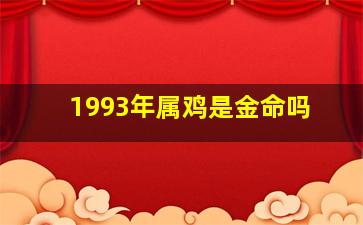 1993年属鸡是金命吗